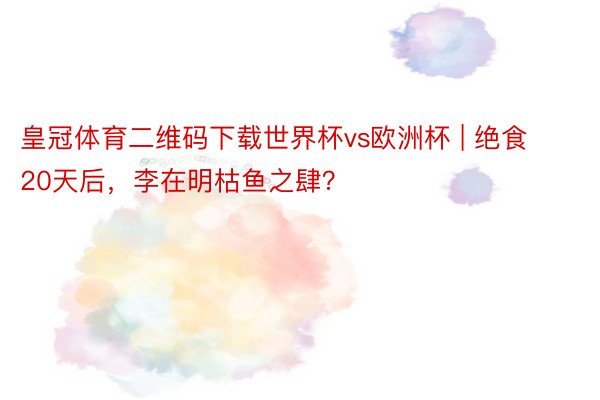 皇冠体育二维码下载世界杯vs欧洲杯 | 绝食20天后，李在明枯鱼之肆?